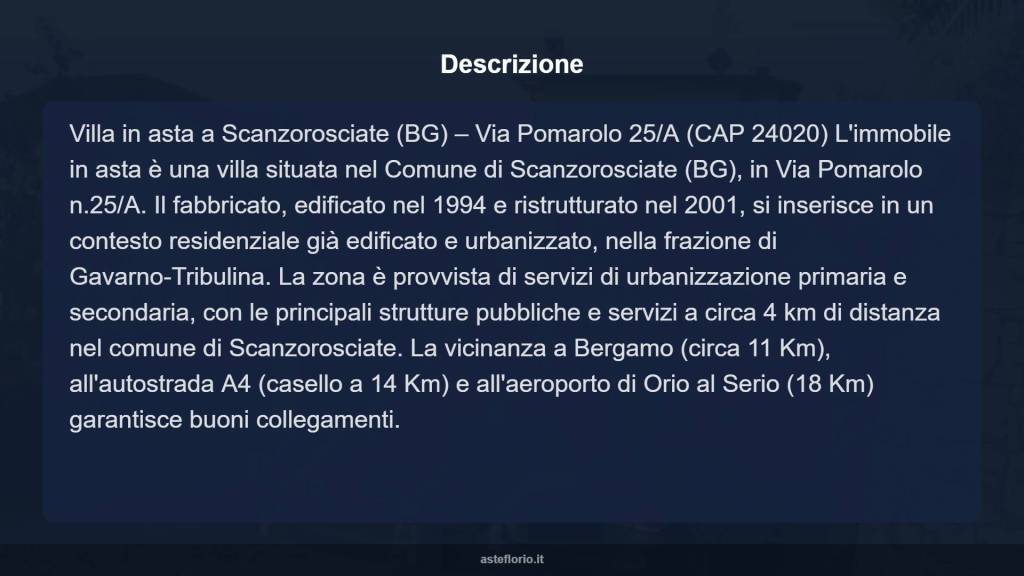 Descrizione

Villa in asta a Scanzorosciate (BG) – Via Pomarolo 25/A (CAP 24020) L'immobile in asta è una villa situata nel Comune di Scanzorosciate (BG), in Via Pomarolo n.25/A. Il fabbricato, edificato nel 1994 e ristrutturato nel 2001, si inserisce in un contesto residenziale già edificato e urbanizzato, nella frazione di Gavarno-Tribulina. La zona è provvista di servizi di urbanizzazione primaria e secondaria, con le principali strutture pubbliche e servizi a circa 4 km di distanza nel comune di Scanzorosciate. La vicinanza a Bergamo (circa 11 Km), all'autostrada A4 (casello a 14 Km) e all'aeroporto di Orio al Serio (18 Km) garantisce buoni collegamenti.

asteflorio.it